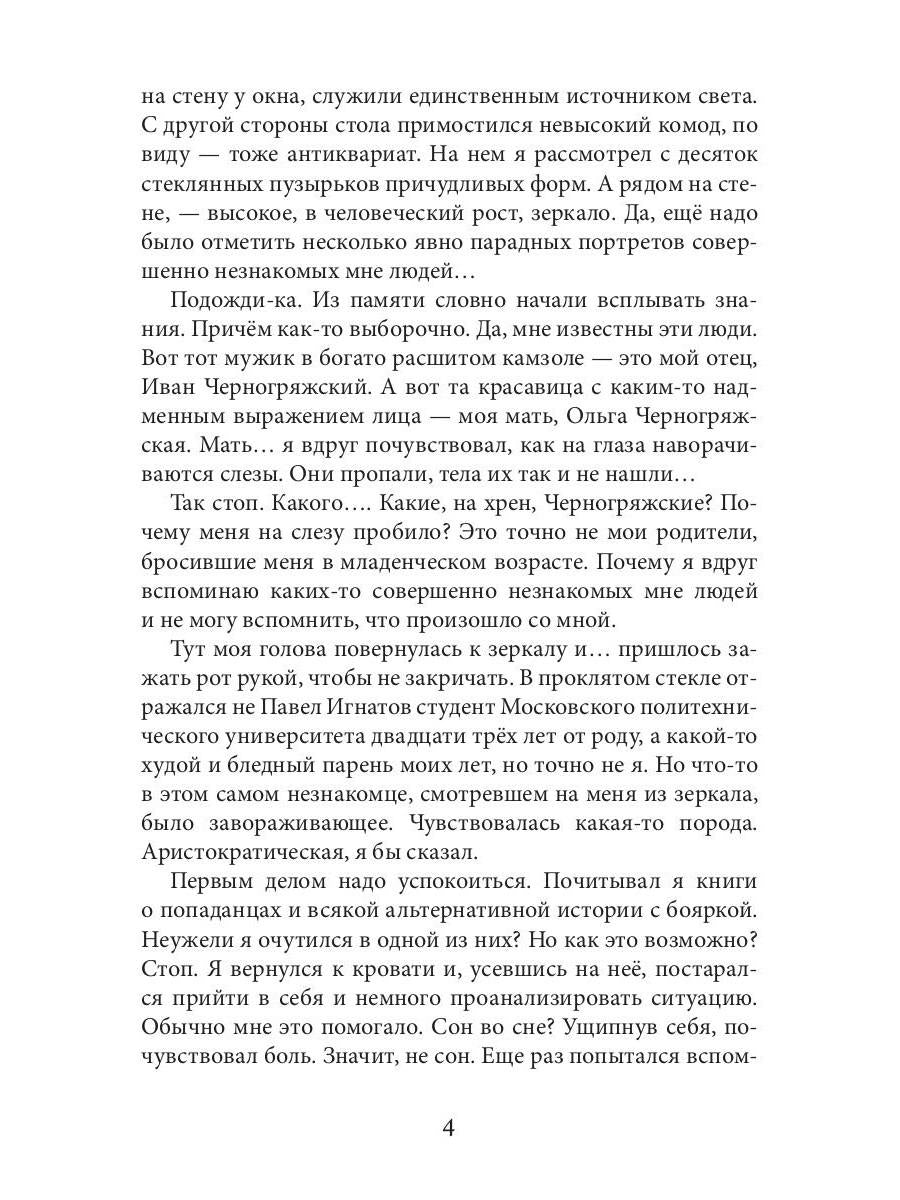 на стену у окна, служили единственным источником света. С другой стороны стола примостился невысокий комод, по виду — тоже антиквариат. На нем я рассмотрел с десяток стеклянных пузырьков причудливых форм. А рядом на стене, — высокое, в человеческий рост, зеркало. Да, ещё надо было отметить несколько явно парадных портретов совершенно незнакомых мне людей…

Подожди-ка. Из памяти словно начали всплывать знания. Причём как-то выборочно. Да, мне известны эти люди. Вот тот мужик в богато расшитом камзоле — это мой отец, Иван Черногряжский. А вот та красавица с каким-то надменным выражением лица — моя мать, Ольга Черногряжская. Мать… я вдруг почувствовал, как на глаза наворачиваются слезы. Они пропали, тела их так и не нашли…

Так стоп. Какого…. Какие, на хрен, Черногряжские? Почему меня на слезу пробило? Это точно не мои родители, бросившие меня в младенческом возрасте. Почему я вдруг вспоминаю каких-то совершенно незнакомых мне людей и не могу вспомнить, что произошло со мной.

Тут моя голова повернулась к зеркалу и… пришлось зажать рот рукой, чтобы не закричать. В проклятом стекле отражался не Павел Игнатов студент Московского политехнического университета двадцати трёх лет от роду, а какой-то худой и бледный парень моих лет, но точно не я. Но что-то в этом самом незнакомце, смотревшем на меня из зеркала, было завораживающее. Чувствовалась какая-то порода. Аристократическая, я бы сказал.

Первым делом надо успокоиться. Почитывал я книги о попаданцах и всякой альтернативной истории с бояркой. Неужели я очутился в одной из них? Но как это возможно? Стоп. Я вернулся к кровати и, усевшись на неё, постарался прийти в себя и немного проанализировать ситуацию. Обычно мне это помогало. Сон во сне? Ущипнув себя, почувствовал боль. Значит, не сон. Еще раз попытался вспом-

4